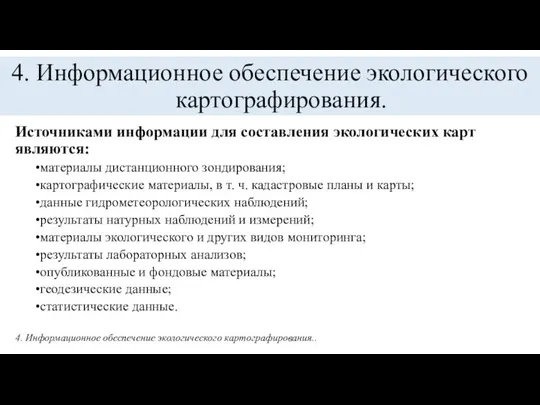 4. Информационное обеспечение экологического картографирования.

Источниками информации для составления экологических карт являются:

•материалы дистанционного зондирования;
•картографические материалы, в т. ч. кадастровые планы и карты;
•данные гидрометеорологических наблюдений;
•результаты натурных наблюдений и измерений;
•материалы экологического и других видов мониторинга;
•результаты лабораторных анализов;
•опубликованные и фондовые материалы;
•геодезические данные;
•статистические данные.

4. Информационное обеспечение экологического картографирования..